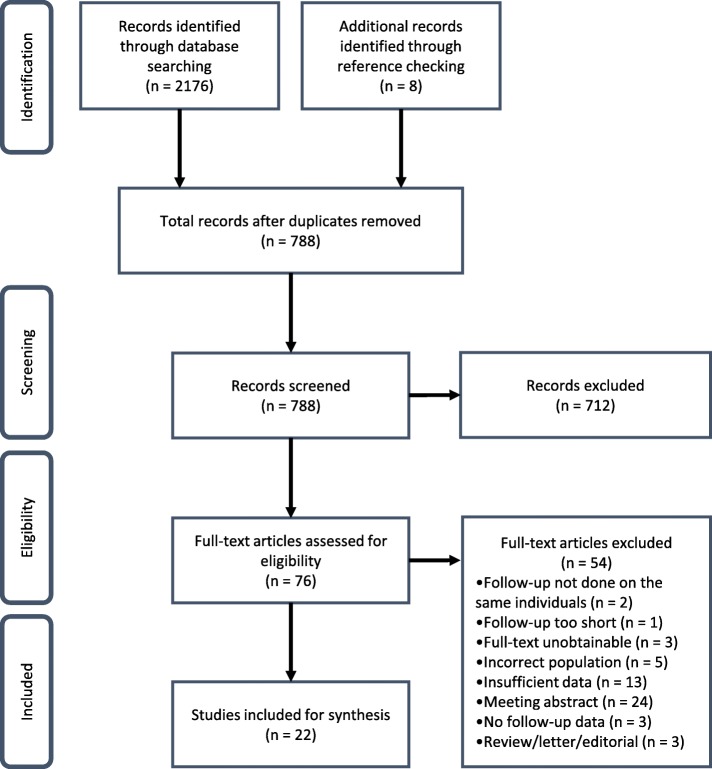 Identification

Records identified through database searching
(n = 2176)

Additional records identified through reference checking
(n = 8)

Total records after duplicates removed
(n = 788)

Screening

Records screened
(n = 788)

Records excluded
(n = 712)

Eligibility

Full-text articles assessed for eligibility
(n = 76)

Full-text articles excluded
(n = 54)
•Follow-up not done on the same individuals (n = 2)
•Follow-up too short (n = 1)
•Full-text unobtainable (n = 3)
•Incorrect population (n = 5)
•Insufficient data (n = 13)
•Meeting abstract (n = 24)
•No follow-up data (n = 3)
•Review/letter/editorial (n = 3)

Included

Studies included for synthesis
(n = 22)